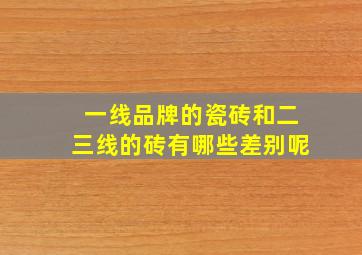 一线品牌的瓷砖和二三线的砖有哪些差别呢